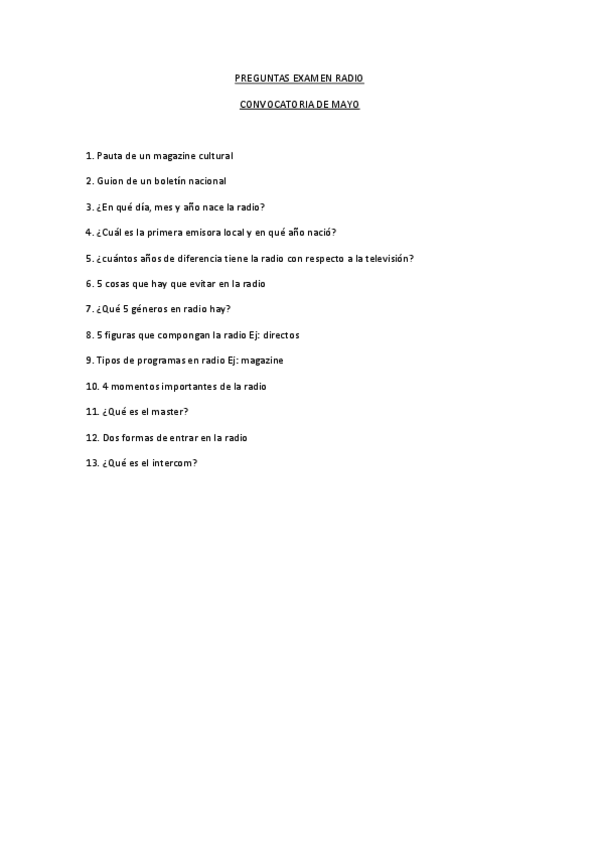 PREGUNTAS EXAMEN RADIO

CONVOCATORIA DE MAYO

1. Pauta de un magazine cultural

2. Guion de un boletín nacional

3. ¿En qué día, mes y año nace la radio?

4. ¿Cuál es la primera emisora local y en qué año nació?

5. ¿cuántos años de diferencia tiene la radio con respecto a la televisión?

6. 5 cosas que hay que evitar en la radio

7. ¿Qué 5 géneros en radio hay?

8. 5 figuras que compongan la radio Ej: directos

9. Tipos de programas en radio Ej: magazine

10. 4 momentos importantes de la radio

11. ¿Qué es el master?

12. Dos formas de entrar en la radio

13. ¿Qué es el intercom?